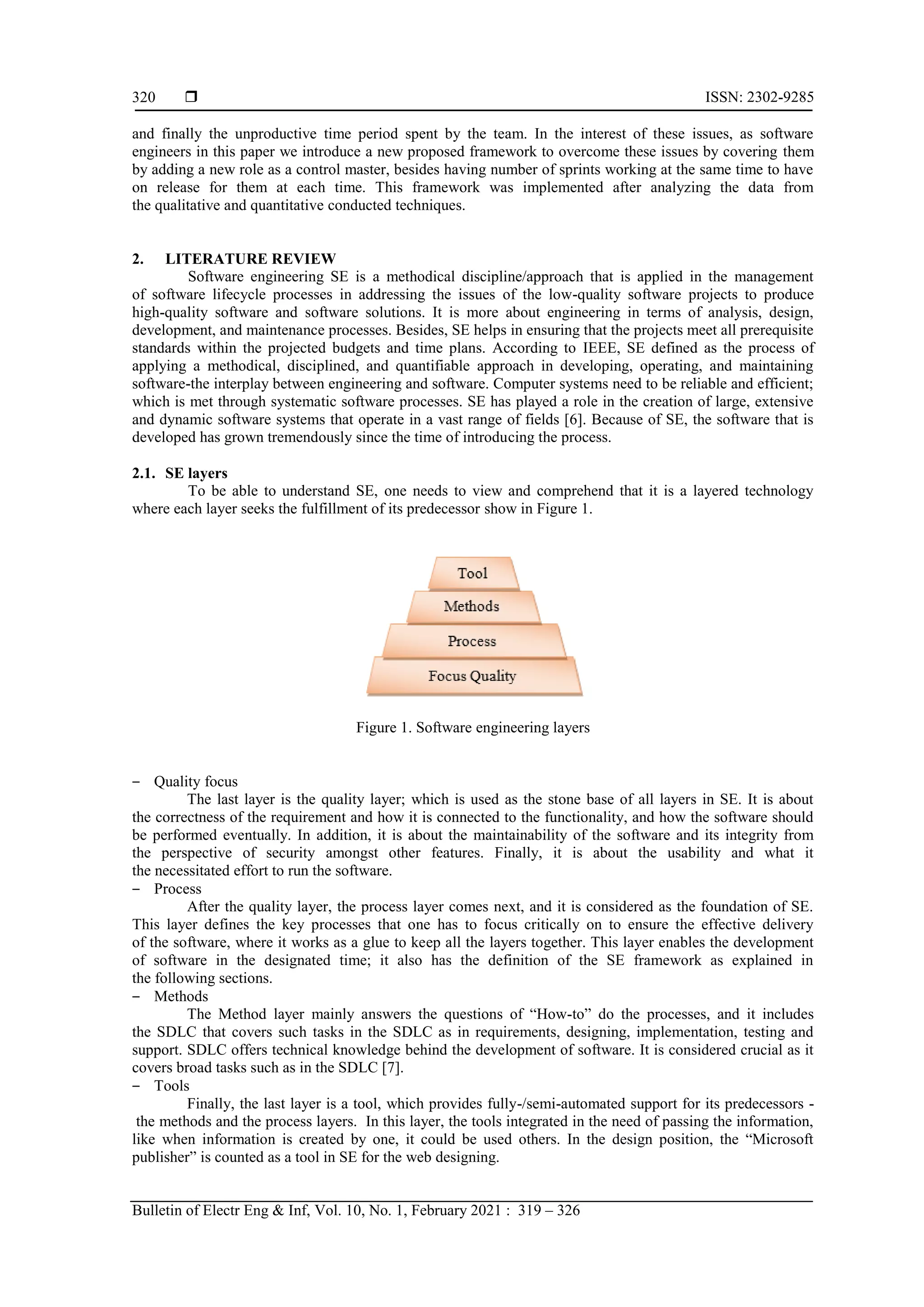 320 ❒ ISSN: 2302-9285

and finally the unproductive time period spent by the team. In the interest of these issues, as software engineers in this paper we introduce a new proposed framework to overcome these issues by covering them by adding a new role as a control master, besides having number of sprints working at the same time to have on release for them at each time. This framework was implemented after analyzing the data from the qualitative and quantitative conducted techniques.

2. LITERATURE REVIEW
Software engineering SE is a methodical discipline/approach that is applied in the management of software lifecycle processes in addressing the issues of the low-quality software projects to produce high-quality software and software solutions. It is more about engineering in terms of analysis, design, development, and maintenance processes. Besides, SE helps in ensuring that the projects meet all prerequisite standards within the projected budgets and time plans. According to IEEE, SE defined as the process of applying a methodical, disciplined, and quantifiable approach in developing, operating, and maintaining software-the interplay between engineering and software. Computer systems need to be reliable and efficient; which is met through systematic software processes. SE has played a role in the creation of large, extensive and dynamic software systems that operate in a vast range of fields [6]. Because of SE, the software that is developed has grown tremendously since the time of introducing the process.

2.1. SE layers
To be able to understand SE, one needs to view and comprehend that it is a layered technology where each layer seeks the fulfillment of its predecessor show in Figure 1.

Tool
Methods
Process
Focus Quality

Figure 1. Software engineering layers

− Quality focus
The last layer is the quality layer; which is used as the stone base of all layers in SE. It is about the correctness of the requirement and how it is connected to the functionality, and how the software should be performed eventually. In addition, it is about the maintainability of the software and its integrity from the perspective of security amongst other features. Finally, it is about the usability and what it the necessitated effort to run the software.
− Process
After the quality layer, the process layer comes next, and it is considered as the foundation of SE. This layer defines the key processes that one has to focus critically on to ensure the effective delivery of the software, where it works as a glue to keep all the layers together. This layer enables the development of software in the designated time; it also has the definition of the SE framework as explained in the following sections.
− Methods
The Method layer mainly answers the questions of “How-to” do the processes, and it includes the SDLC that covers such tasks in the SDLC as in requirements, designing, implementation, testing and support. SDLC offers technical knowledge behind the development of software. It is considered crucial as it covers broad tasks such as in the SDLC [7].
− Tools
Finally, the last layer is a tool, which provides fully-/semi-automated support for its predecessors - the methods and the process layers. In this layer, the tools integrated in the need of passing the information, like when information is created by one, it could be used others. In the design position, the “Microsoft publisher” is counted as a tool in SE for the web designing.

Bulletin of Electr Eng & Inf, Vol. 10, No. 1, February 2021 : 319 – 326